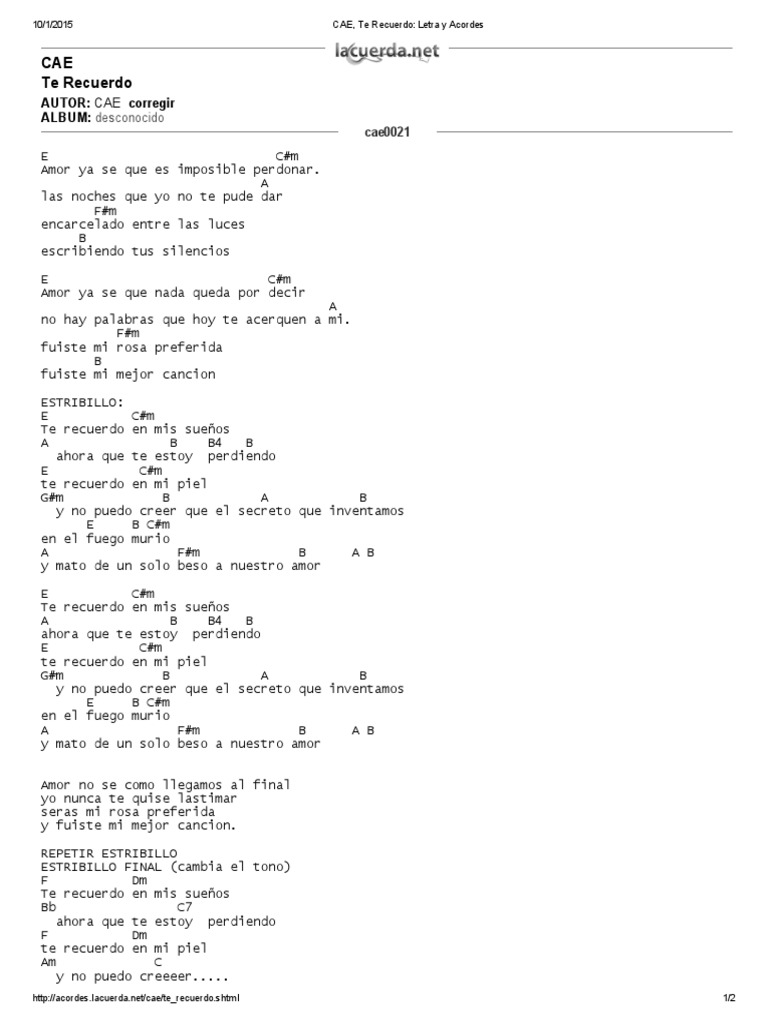 10/1/2015 CAE, Te Recuerdo: Letra y Acordes

lacuerda.net

CAE
Te Recuerdo
AUTOR: CAE corregir
ALBUM: desconocido

cae0021

E C#m
Amor ya se que es imposible perdonar.
A
las noches que yo no te pude dar
F#m
encarcelado entre las luces
B
escribiendo tus silencios

E C#m
Amor ya se que nada queda por decir
A
no hay palabras que hoy te acerquen a mi.
F#m
fuiste mi rosa preferida
B
fuiste mi mejor cancion

ESTRIBILLO:
E C#m
Te recuerdo en mis sueños
A B B4 B
ahora que te estoy perdiendo
E C#m
te recuerdo en mi piel
G#m B A B
y no puedo creer que el secreto que inventamos
E B C#m
en el fuego murio
A F#m B A B
y mato de un solo beso a nuestro amor

E C#m
Te recuerdo en mis sueños
A B B4 B
ahora que te estoy perdiendo
E C#m
te recuerdo en mi piel
G#m B A B
y no puedo creer que el secreto que inventamos
E B C#m
en el fuego murio
A F#m B A B
y mato de un solo beso a nuestro amor

Amor no se como llegamos al final
yo nunca te quise lastimar
seras mi rosa preferida
y fuiste mi mejor cancion.

REPETIR ESTRIBILLO
ESTRIBILLO FINAL (cambia el tono)
F Dm
Te recuerdo en mis sueños
Bb C7
ahora que te estoy perdiendo
F Dm
te recuerdo en mi piel
Am C
y no puedo creeeer.....

http://acordes.lacuerda.net/cae/te_recuerdo.shtml 1/2